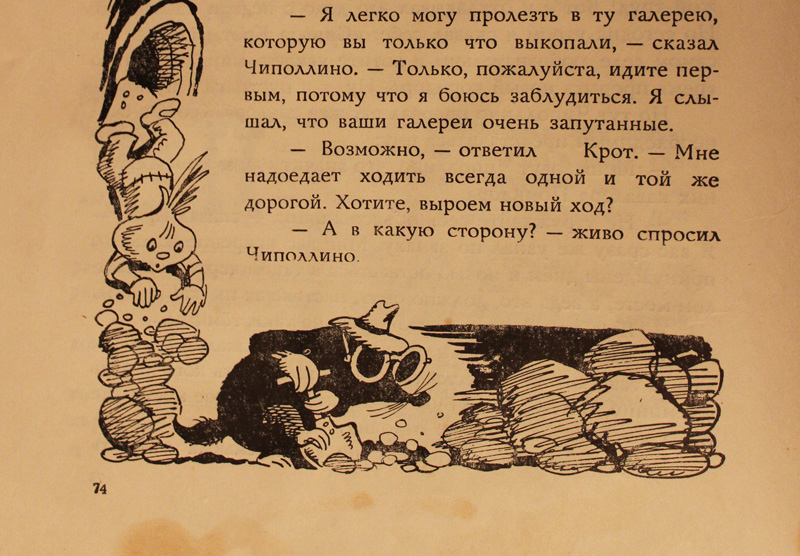 — Я легко могу пролезть в ту галерею, которую вы только что выкопали, — сказал Чиполлино. — Только, пожалуйста, идите первым, потому что я боюсь заблудиться. Я слышал, что ваши галереи очень запутанные.

— Возможно, — ответил Крот. — Мне надоедает ходить всегда одной и той же дорогой. Хотите, выроем новый ход?

— А в какую сторону? — живо спросил Чиполлино.

74